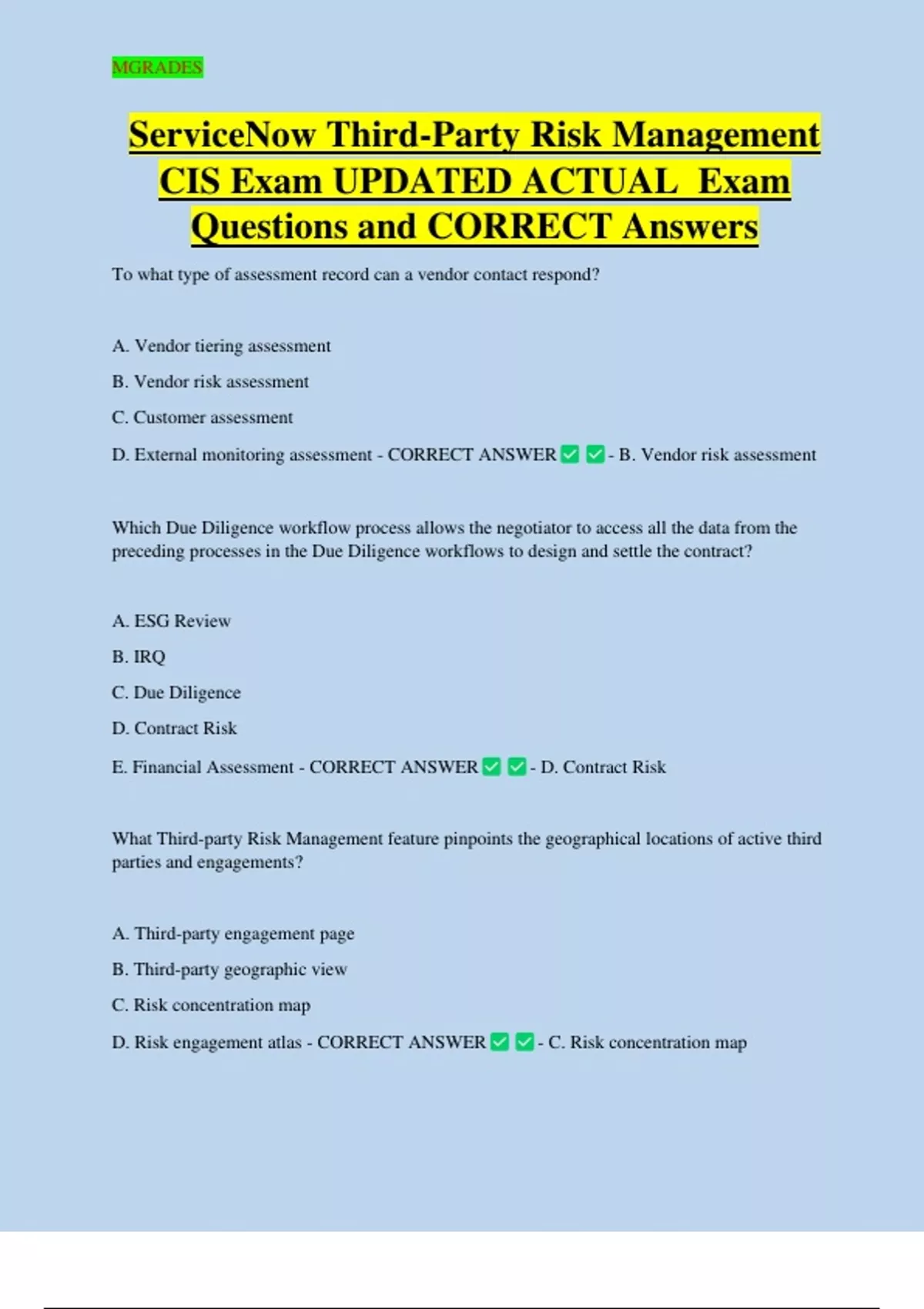 MGRADES

ServiceNow Third-Party Risk Management CIS Exam UPDATED ACTUAL Exam Questions and CORRECT Answers

To what type of assessment record can a vendor contact respond?

A. Vendor tiering assessment

B. Vendor risk assessment

C. Customer assessment

D. External monitoring assessment - CORRECT ANSWER ✅ ✅ - B. Vendor risk assessment

Which Due Diligence workflow process allows the negotiator to access all the data from the preceding processes in the Due Diligence workflows to design and settle the contract?

A. ESG Review

B. IRQ

C. Due Diligence

D. Contract Risk

E. Financial Assessment - CORRECT ANSWER ✅ ✅ - D. Contract Risk

What Third-party Risk Management feature pinpoints the geographical locations of active third parties and engagements?

A. Third-party engagement page

B. Third-party geographic view

C. Risk concentration map

D. Risk engagement atlas - CORRECT ANSWER ✅ ✅ - C. Risk concentration map